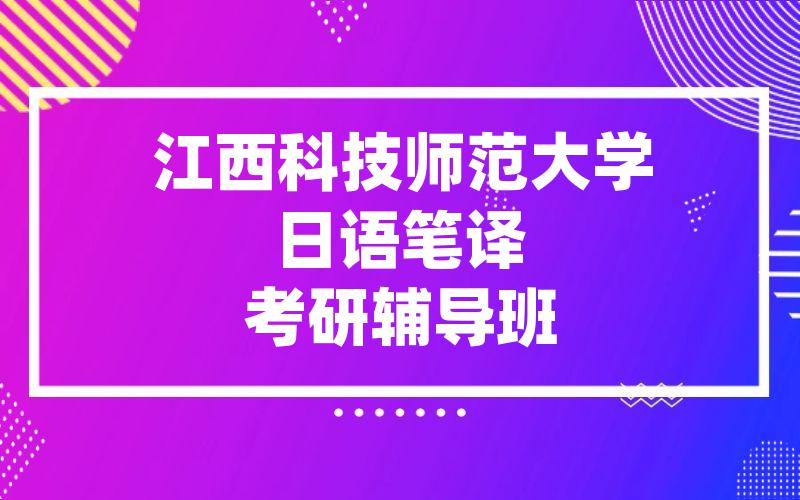 江西科技师范大学
日语笔译
考研辅导班